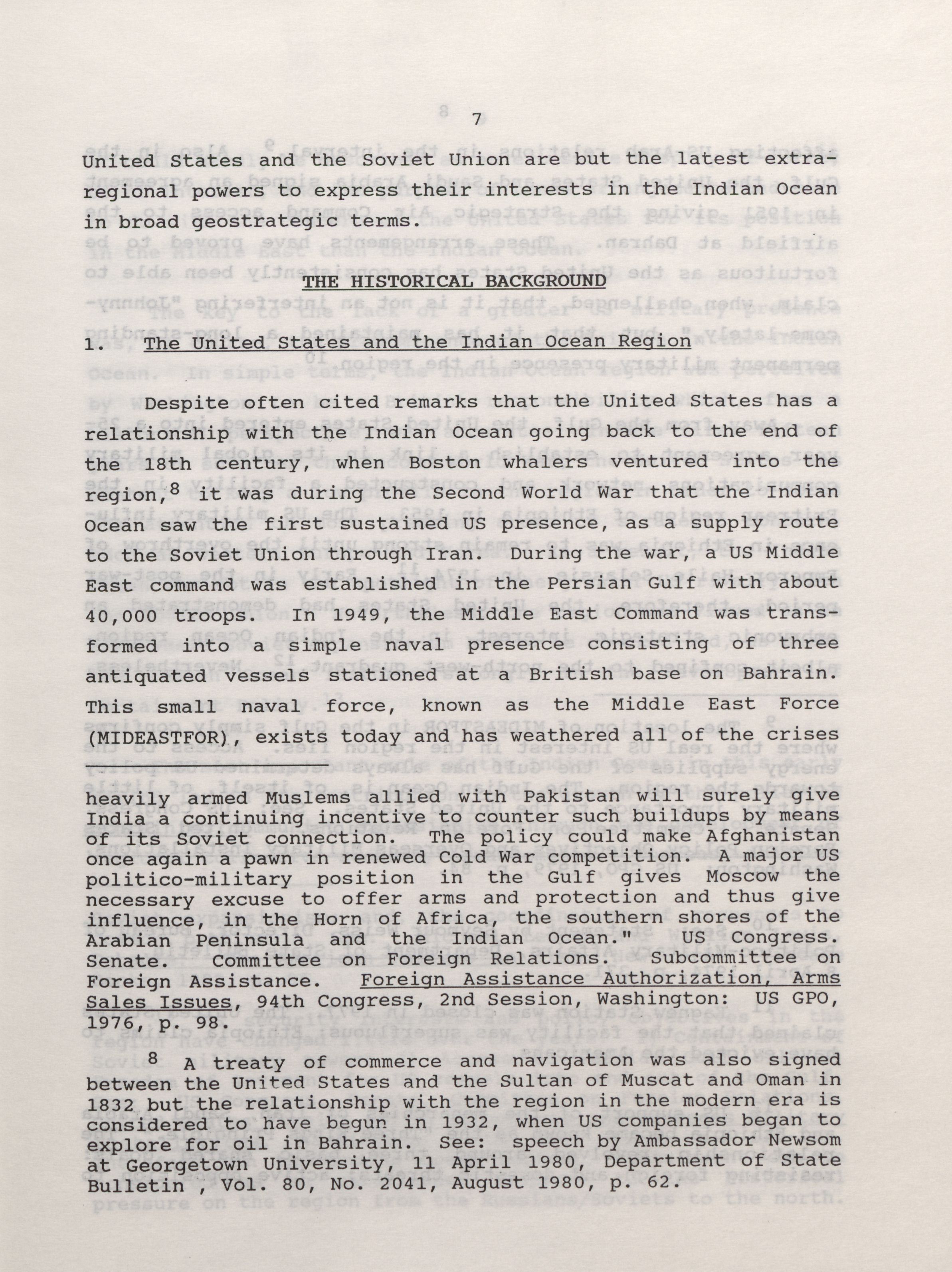 7

United States and the Soviet Union are but the latest extra-regional powers to express their interests in the Indian Ocean in broad geostrategic terms.

THE HISTORICAL BACKGROUND

1. The United States and the Indian Ocean Region

Despite often cited remarks that the United States has a relationship with the Indian Ocean going back to the end of the 18th century, when Boston whalers ventured into the region,$^8$ it was during the Second World War that the Indian Ocean saw the first sustained US presence, as a supply route to the Soviet Union through Iran. During the war, a US Middle East command was established in the Persian Gulf with about 40,000 troops. In 1949, the Middle East Command was transformed into a simple naval presence consisting of three antiquated vessels stationed at a British base on Bahrain. This small naval force, known as the Middle East Force (MIDEASTFOR), exists today and has weathered all of the crises

heavily armed Muslems allied with Pakistan will surely give India a continuing incentive to counter such buildups by means of its Soviet connection. The policy could make Afghanistan once again a pawn in renewed Cold War competition. A major US politico-military position in the Gulf gives Moscow the necessary excuse to offer arms and protection and thus give influence, in the Horn of Africa, the southern shores of the Arabian Peninsula and the Indian Ocean." US Congress. Senate. Committee on Foreign Relations. Subcommittee on Foreign Assistance. Foreign Assistance Authorization, Arms Sales Issues, 94th Congress, 2nd Session, Washington: US GPO, 1976, p. 98.

$^8$ A treaty of commerce and navigation was also signed between the United States and the Sultan of Muscat and Oman in 1832 but the relationship with the region in the modern era is considered to have begun in 1932, when US companies began to explore for oil in Bahrain. See: speech by Ambassador Newsom at Georgetown University, 11 April 1980, Department of State Bulletin , Vol. 80, No. 2041, August 1980, p. 62.